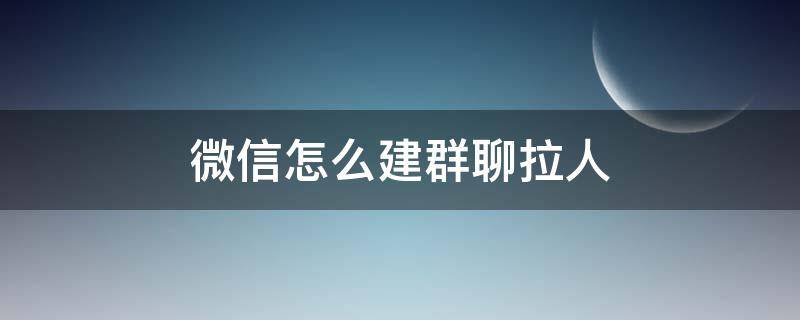 微信怎么建群聊拉人